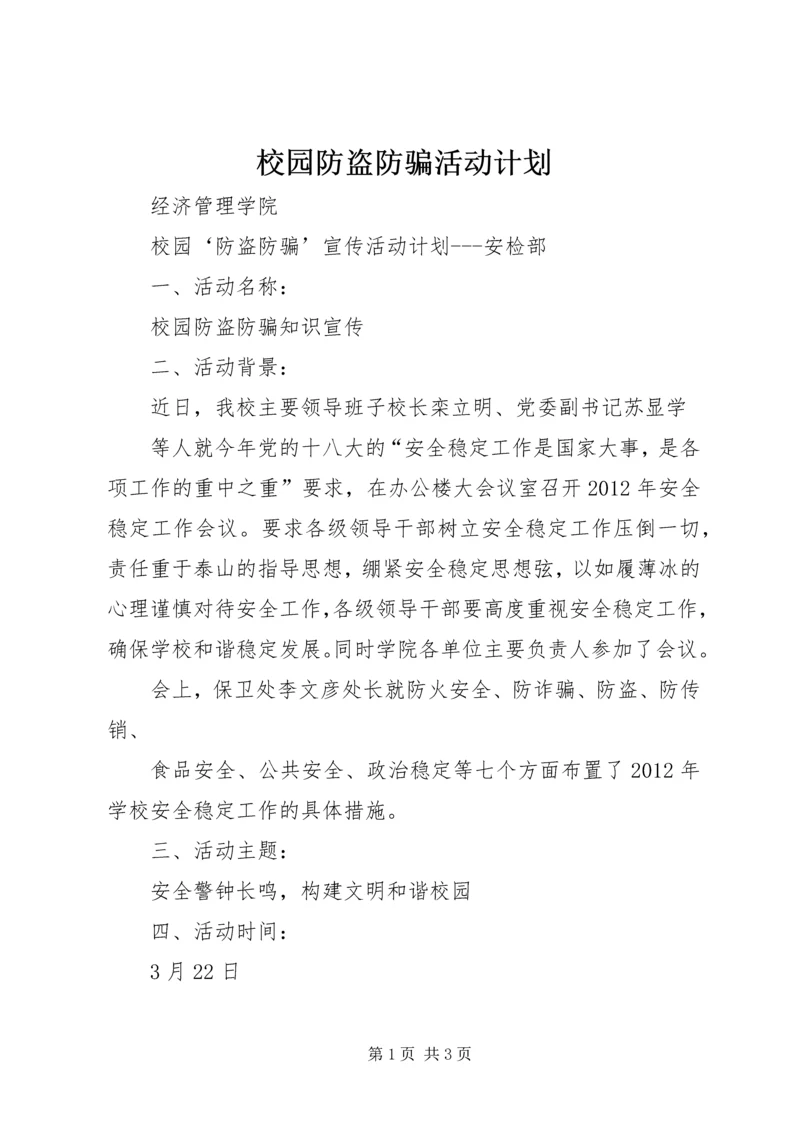 校园防盗防骗活动计划

经济管理学院

校园‘防盗防骗’宣传活动计划---安检部

一、活动名称：

校园防盗防骗知识宣传

二、活动背景：

近日，我校主要领导班子校长栾立明、党委副书记苏显学

等人就今年党的十八大的“安全稳定工作是国家大事，是各项工作的重中之重”要求，在办公楼大会议室召开2012年安全稳定工作会议。要求各级领导干部树立安全稳定工作压倒一切，责任重于泰山的指导思想，绷紧安全稳定思想弦，以如履薄冰的心理谨慎对待安全工作,各级领导干部要高度重视安全稳定工作，确保学校和谐稳定发展。同时学院各单位主要负责人参加了会议。

会上，保卫处李文彦处长就防火安全、防诈骗、防盗、防传销、

食品安全、公共安全、政治稳定等七个方面布置了2012年学校安全稳定工作的具体措施。

三、活动主题：

安全警钟长鸣，构建文明和谐校园

四、活动时间：

3月22日

第1页 共3页